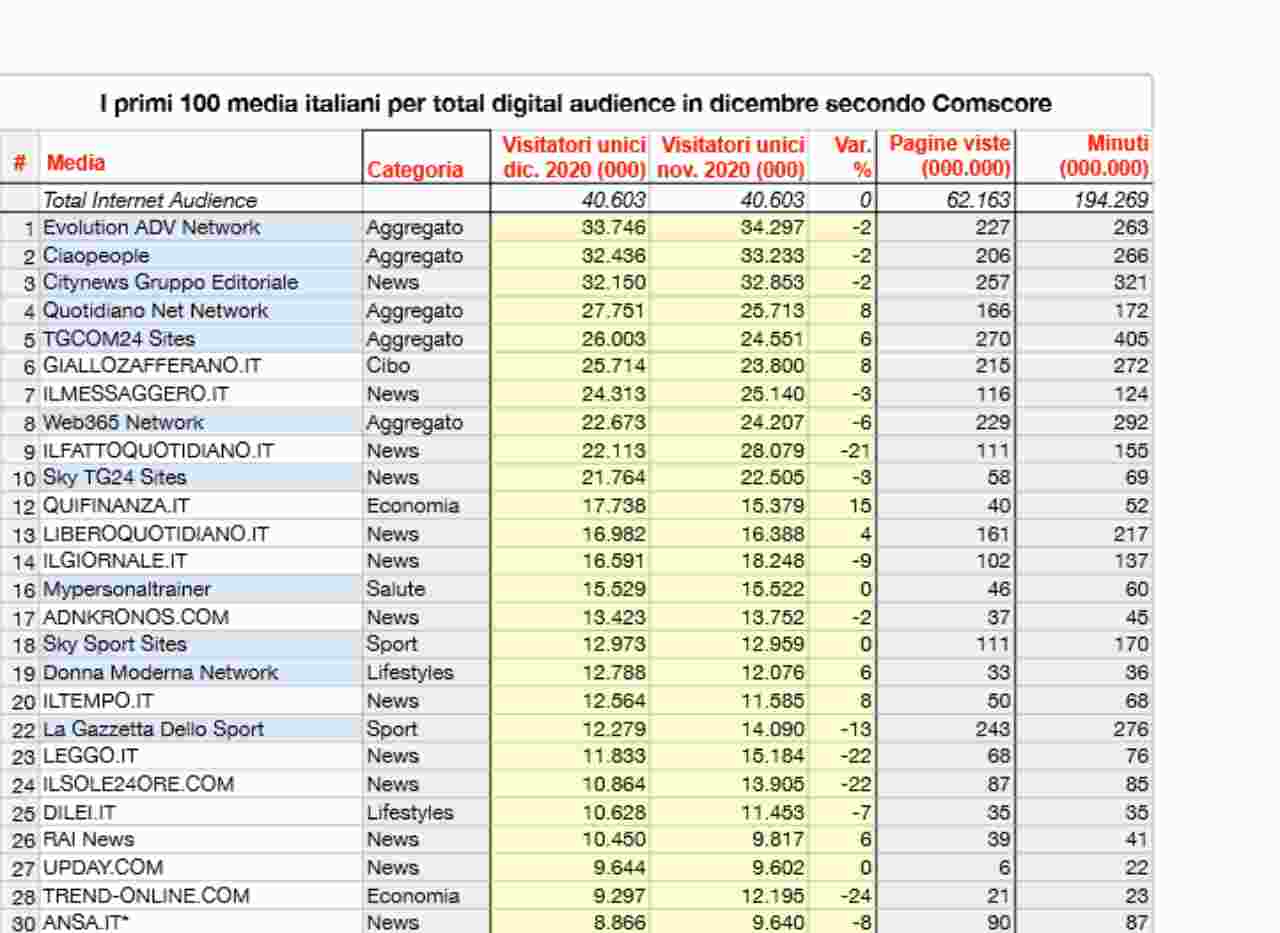 I primi 100 media italiani per total digital audience in dicembre secondo Comscore

| # | Media | Categoria | Visitatori unici dic. 2020 (000) | Visitatori unici nov. 2020 (000) | Var. % | Pagine viste (000.000) | Minuti (000.000) |
|---|---|---|---|---|---|---|---|
| | Total Internet Audience | | 40.603 | 40.603 | 0 | 62.163 | 194.269 |
| 1 | Evolution ADV Network | Aggregato | 33.746 | 34.297 | -2 | 227 | 263 |
| 2 | Ciaopeople | Aggregato | 32.436 | 33.233 | -2 | 206 | 266 |
| 3 | Citynews Gruppo Editoriale | News | 32.150 | 32.853 | -2 | 257 | 321 |
| 4 | Quotidiano Net Network | Aggregato | 27.751 | 25.713 | 8 | 166 | 172 |
| 5 | TGCOM24 Sites | Aggregato | 26.003 | 24.551 | 6 | 270 | 405 |
| 6 | GIALLOZAFFERANO.IT | Cibo | 25.714 | 23.800 | 8 | 215 | 272 |
| 7 | ILMESSAGGERO.IT | News | 24.313 | 25.140 | -3 | 116 | 124 |
| 8 | Web365 Network | Aggregato | 22.673 | 24.207 | -6 | 229 | 292 |
| 9 | ILFATTOQUOTIDIANO.IT | News | 22.113 | 28.079 | -21 | 111 | 155 |
| 10 | Sky TG24 Sites | News | 21.764 | 22.505 | -3 | 58 | 69 |
| 12 | QUIFINANZA.IT | Economia | 17.738 | 15.379 | 15 | 40 | 52 |
| 13 | LIBEROQUOTIDIANO.IT | News | 16.982 | 16.388 | 4 | 161 | 217 |
| 14 | ILGIORNALE.IT | News | 16.591 | 18.248 | -9 | 102 | 137 |
| 16 | Mypersonaltrainer | Salute | 15.529 | 15.522 | 0 | 46 | 60 |
| 17 | ADNKRONOS.COM | News | 13.423 | 13.752 | -2 | 37 | 45 |
| 18 | Sky Sport Sites | Sport | 12.973 | 12.959 | 0 | 111 | 170 |
| 19 | Donna Moderna Network | Lifestyles | 12.788 | 12.076 | 6 | 33 | 36 |
| 20 | ILTEMPO.IT | News | 12.564 | 11.585 | 8 | 50 | 68 |
| 22 | La Gazzetta Dello Sport | Sport | 12.279 | 14.090 | -13 | 243 | 276 |
| 23 | LEGGO.IT | News | 11.833 | 15.184 | -22 | 68 | 76 |
| 24 | ILSOLE24ORE.COM | News | 10.864 | 13.905 | -22 | 87 | 85 |
| 25 | DILEI.IT | Lifestyles | 10.628 | 11.453 | -7 | 35 | 35 |
| 26 | RAI News | News | 10.450 | 9.817 | 6 | 39 | 41 |
| 27 | UPDAY.COM | News | 9.644 | 9.602 | 0 | 6 | 22 |
| 28 | TREND-ONLINE.COM | Economia | 9.297 | 12.195 | -24 | 21 | 23 |
| 30 | ANSA.IT* | News | 8.866 | 9.640 | -8 | 90 | 87 |